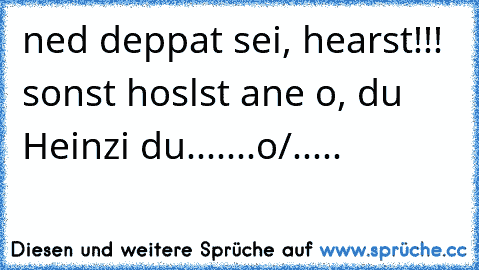 ned deppat sei, hearst!!! sonst hoslst ane o, du Heinzi du.......o/.....

Diesen und weitere Sprüche auf www.sprüche.cc